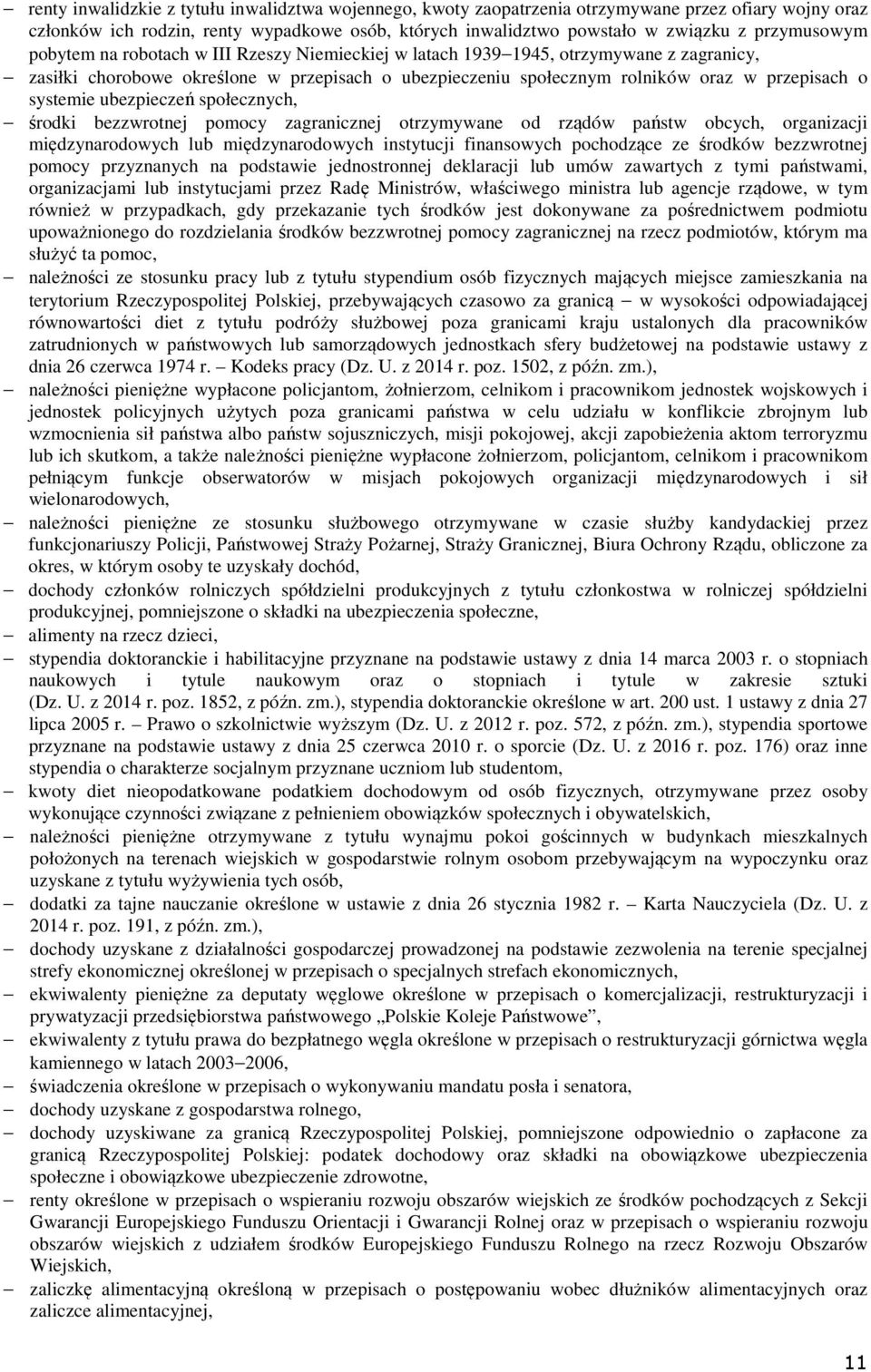 – renty inwalidzkie z tytułu inwalidztwa wojennego, kwoty zaopatrzenia otrzymywane przez ofiary wojny oraz członków ich rodzin, renty wypadkowe osób, których inwalidztwo powstało w związku z przymusowym pobytem na robotach w III Rzeszy Niemieckiej w latach 1939–1945, otrzymywane z zagranicy,

– zasiłki chorobowe określone w przepisach o ubezpieczeniu społecznym rolników oraz w przepisach o systemie ubezpieczeń społecznych,

– środki bezzwrotnej pomocy zagranicznej otrzymywane od rządów państw obcych, organizacji międzynarodowych lub międzynarodowych instytucji finansowych pochodzące ze środków bezzwrotnej pomocy przyznanych na podstawie jednostronnej deklaracji lub umów zawartych z tymi państwami, organizacjami lub instytucjami przez Radę Ministrów, właściwego ministra lub agencje rządowe, w tym również w przypadkach, gdy przekazanie tych środków jest dokonywane za pośrednictwem podmiotu upoważnionego do rozdzielania środków bezzwrotnej pomocy zagranicznej na rzecz podmiotów, którym ma służyć ta pomoc,

– należności ze stosunku pracy lub z tytułu stypendium osób fizycznych mających miejsce zamieszkania na terytorium Rzeczypospolitej Polskiej, przebywających czasowo za granicą – w wysokości odpowiadającej równowartości diet z tytułu podróży służbowej poza granicami kraju ustalonych dla pracowników zatrudnionych w państwowych lub samorządowych jednostkach sfery budżetowej na podstawie ustawy z dnia 26 czerwca 1974 r. – Kodeks pracy (Dz. U. z 2014 r. poz. 1502, z późn. zm.),

– należności pieniężne wypłacone policjantom, żołnierzom, celnikom i pracownikom jednostek wojskowych i jednostek policyjnych użytych poza granicami państwa w celu udziału w konflikcie zbrojnym lub wzmocnienia sił państwa albo państw sojuszniczych, misji pokojowej, akcji zapobieżenia aktom terroryzmu lub ich skutkom, a także należności pieniężne wypłacone żołnierzom, policjantom, celnikom i pracownikom pełniącym funkcje obserwatorów w misjach pokojowych organizacji międzynarodowych i sił wielonarodowych,

– należności pieniężne ze stosunku służbowego otrzymywane w czasie służby kandydackiej przez funkcjonariuszy Policji, Państwowej Straży Pożarnej, Straży Granicznej, Biura Ochrony Rządu, obliczone za okres, w którym osoby te uzyskały dochód,

– dochody członków rolniczych spółdzielni produkcyjnych z tytułu członkostwa w rolniczej spółdzielni produkcyjnej, pomniejszone o składki na ubezpieczenia społeczne,

– alimenty na rzecz dzieci,

– stypendia doktoranckie i habilitacyjne przyznane na podstawie ustawy z dnia 14 marca 2003 r. o stopniach naukowych i tytule naukowym oraz o stopniach i tytule w zakresie sztuki (Dz. U. z 2014 r. poz. 1852, z późn. zm.), stypendia doktoranckie określone w art. 200 ust. 1 ustawy z dnia 27 lipca 2005 r. – Prawo o szkolnictwie wyższym (Dz. U. z 2012 r. poz. 572, z późn. zm.), stypendia sportowe przyznane na podstawie ustawy z dnia 25 czerwca 2010 r. o sporcie (Dz. U. z 2016 r. poz. 176) oraz inne stypendia o charakterze socjalnym przyznane uczniom lub studentom,

– kwoty diet nieopodatkowane podatkiem dochodowym od osób fizycznych, otrzymywane przez osoby wykonujące czynności związane z pełnieniem obowiązków społecznych i obywatelskich,

– należności pieniężne otrzymywane z tytułu wynajmu pokoi gościnnych w budynkach mieszkalnych położonych na terenach wiejskich w gospodarstwie rolnym osobom przebywającym na wypoczynku oraz uzyskane z tytułu wyżywienia tych osób,

– dodatki za tajne nauczanie określone w ustawie z dnia 26 stycznia 1982 r. – Karta Nauczyciela (Dz. U. z 2014 r. poz. 191, z późn. zm.),

– dochody uzyskane z działalności gospodarczej prowadzonej na podstawie zezwolenia na terenie specjalnej strefy ekonomicznej określonej w przepisach o specjalnych strefach ekonomicznych,

– ekwiwalenty pieniężne za deputaty węglowe określone w przepisach o komercjalizacji, restrukturyzacji i prywatyzacji przedsiębiorstwa państwowego „Polskie Koleje Państwowe”,

– ekwiwalenty z tytułu prawa do bezpłatnego węgla określone w przepisach o restrukturyzacji górnictwa węgla kamiennego w latach 2003–2006,

– świadczenia określone w przepisach o wykonywaniu mandatu posła i senatora,

– dochody uzyskane z gospodarstwa rolnego,

– dochody uzyskiwane za granicą Rzeczypospolitej Polskiej, pomniejszone odpowiednio o zapłacone za granicą Rzeczypospolitej Polskiej: podatek dochodowy oraz składki na obowiązkowe ubezpieczenia społeczne i obowiązkowe ubezpieczenie zdrowotne,

– renty określone w przepisach o wspieraniu rozwoju obszarów wiejskich ze środków pochodzących z Sekcji Gwarancji Europejskiego Funduszu Orientacji i Gwarancji Rolnej oraz w przepisach o wspieraniu rozwoju obszarów wiejskich z udziałem środków Europejskiego Funduszu Rolnego na rzecz Rozwoju Obszarów Wiejskich,

– zaliczkę alimentacyjną określoną w przepisach o postępowaniu wobec dłużników alimentacyjnych oraz zaliczce alimentacyjnej,

11